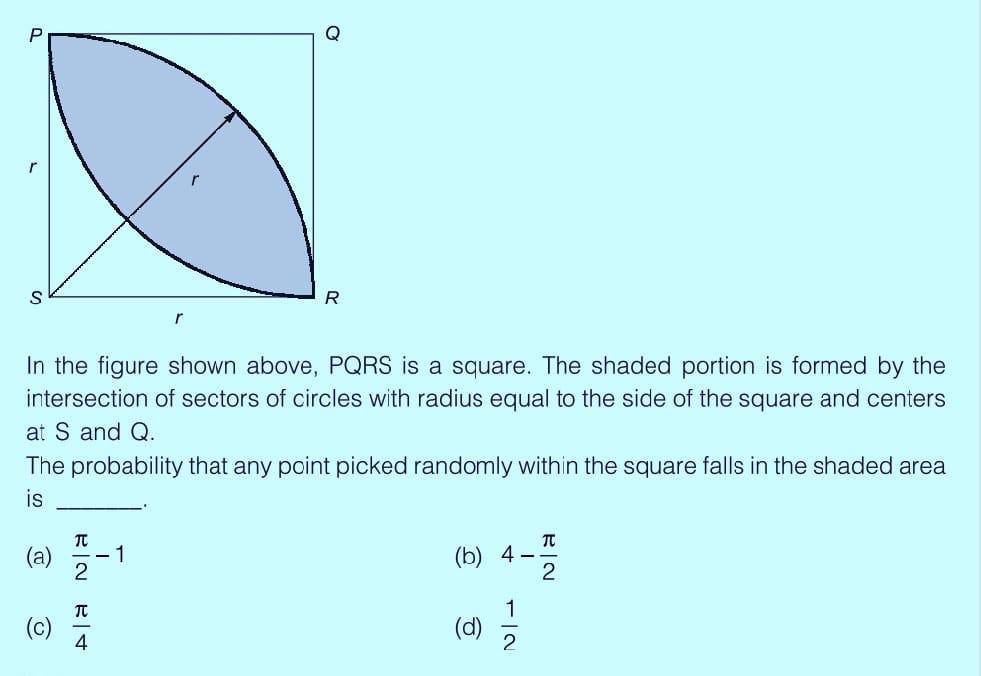 P Q

r r

S R

r

In the figure shown above, PQRS is a square. The shaded portion is formed by the intersection of sectors of circles with radius equal to the side of the square and centers at S and Q.

The probability that any point picked randomly within the square falls in the shaded area is ______.

(a) $\frac{\pi}{2} - 1$

(b) $4 - \frac{\pi}{2}$

(c) $\frac{\pi}{4}$

(d) $\frac{1}{2}$